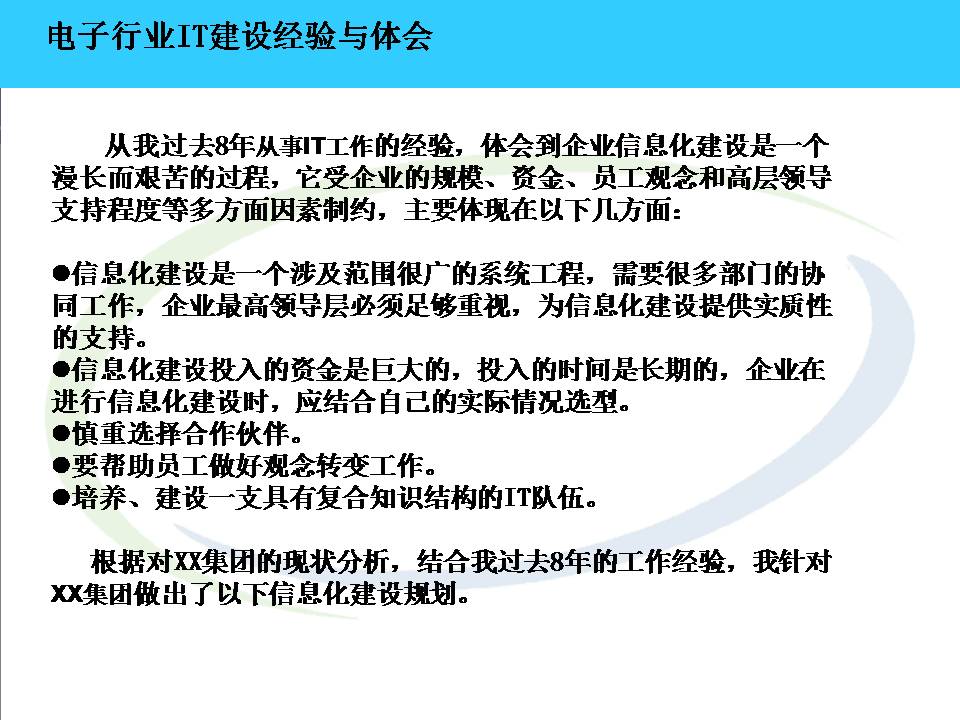 电子行业IT建设经验与体会

从我过去8年从事IT工作的经验，体会到企业信息化建设是一个漫长而艰苦的过程，它受企业的规模、资金、员工观念和高层领导支持程度等多方面因素制约，主要体现在以下几方面：

• 信息化建设是一个涉及范围很广的系统工程，需要很多部门的协同工作，企业最高领导层必须足够重视，为信息化建设提供实质性的支持。
• 信息化建设投入的资金是巨大的，投入的时间是长期的，企业在进行信息化建设时，应结合自己的实际情况选型。
• 慎重选择合作伙伴。
• 要帮助员工做好观念转变工作。
• 培养、建设一支具有复合知识结构的IT队伍。

根据对XX集团的现状分析，结合我过去8年的工作经验，我针对XX集团做出了以下信息化建设规划。